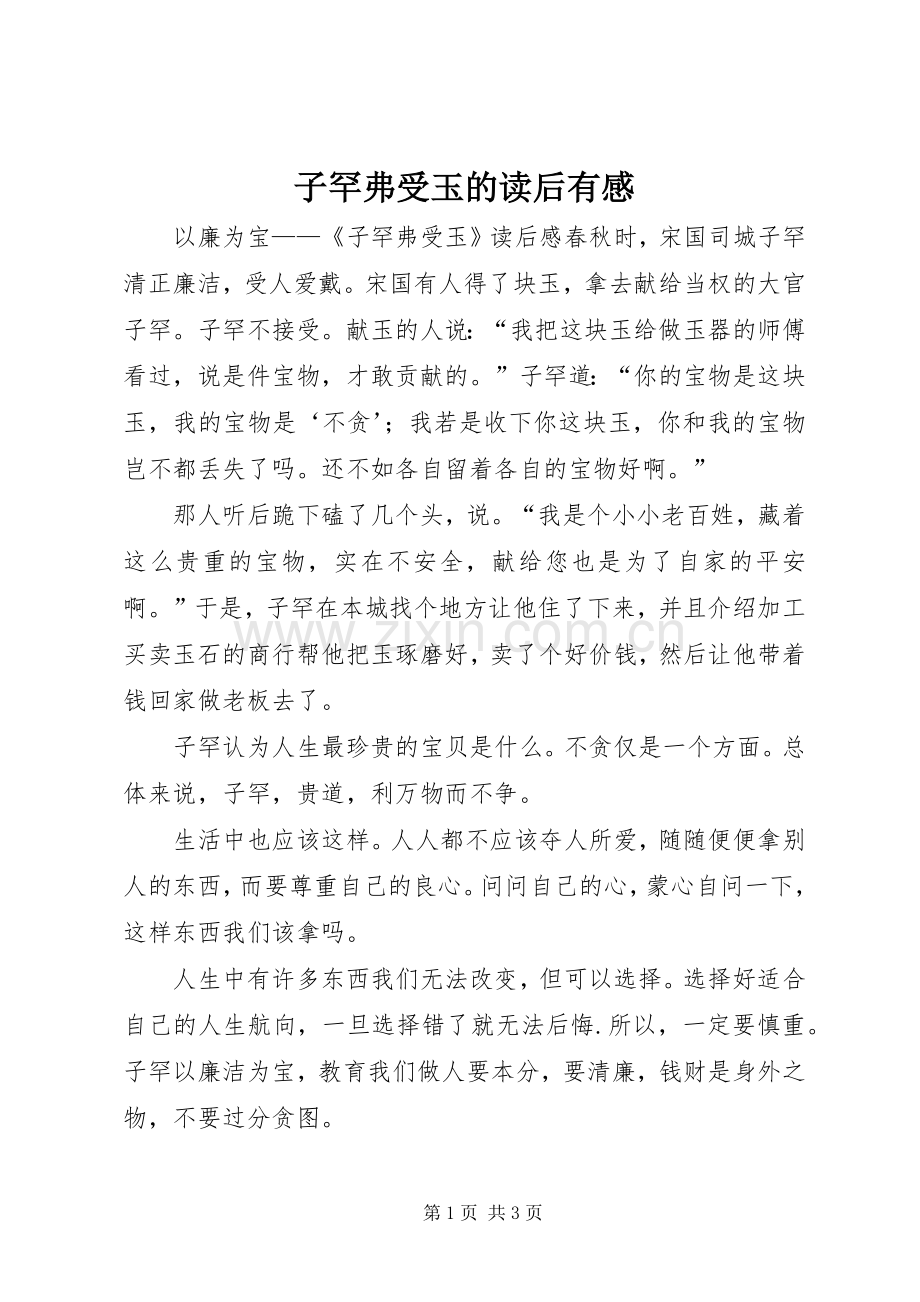 子罕弗受玉的读后有感

以廉为宝——《子罕弗受玉》读后感春秋时，宋国司城子罕清正廉洁，受人爱戴。宋国有人得了块玉，拿去献给当权的大官子罕。子罕不接受。献玉的人说：“我把这块玉给做玉器的师傅看过，说是件宝物，才敢贡献的。”子罕道：“你的宝物是这块玉，我的宝物是‘不贪’；我若是收下你这块玉，你和我的宝物岂不都丢失了吗。还不如各自留着各自的宝物好啊。”

那人听后跪下磕了几个头，说。“我是个小小老百姓，藏着这么贵重的宝物，实在不安全，献给您也是为了自家的平安啊。”于是，子罕在本城找个地方让他住了下来，并且介绍加工买卖玉石的商行帮他把玉琢磨好，卖了个好价钱，然后让他带着钱回家做老板去了。

子罕认为人生最珍贵的宝贝是什么。不贪仅是一个方面。总体来说，子罕，贵道，利万物而不争。

生活中也应该这样。人人都不应该夺人所爱，随随便便拿别人的东西，而要尊重自己的良心。问问自己的心，蒙心自问一下，这样东西我们该拿吗。

人生中有许多东西我们无法改变，但可以选择。选择好适合自己的人生航向，一旦选择错了就无法后悔.所以，一定要慎重。子罕以廉洁为宝，教育我们做人要本分，要清廉，钱财是身外之物，不要过分贪图。

第1页 共3页

www.zixin.com.cn